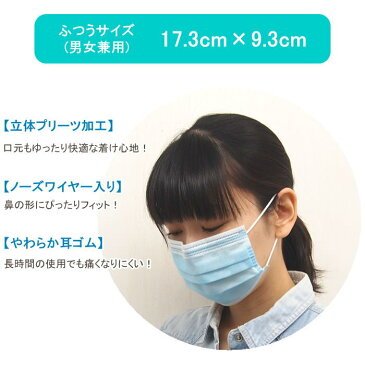 ふつうサイズ
（男女兼用）
17.3cm × 9.3cm

【立体プリーツ加工】
口元もゆったり快適な着け心地！

【ノーズワイヤー入り】
鼻の形にぴったりフィット！

【やわらか耳ゴム】
長時間の使用でも痛くなりにくい！